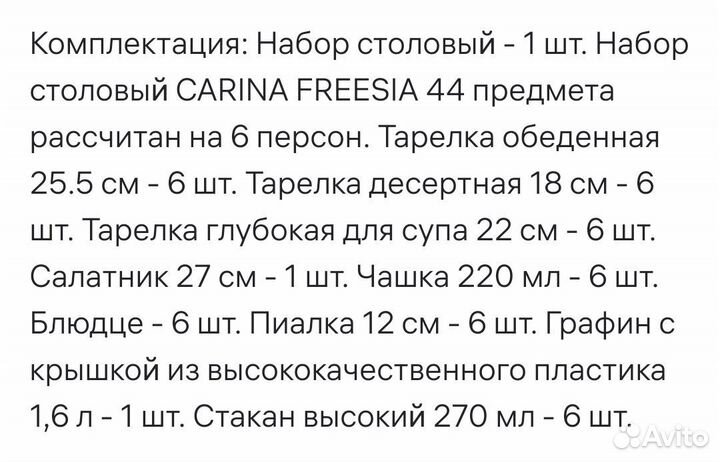 Комплектация: Набор столовый - 1 шт. Набор столовый CARINA FREESIA 44 предмета рассчитан на 6 персон. Тарелка обеденная 25.5 см - 6 шт. Тарелка десертная 18 см - 6 шт. Тарелка глубокая для супа 22 см - 6 шт. Салатник 27 см - 1 шт. Чашка 220 мл - 6 шт. Блюдце - 6 шт. Пиалка 12 см - 6 шт. Графин с крышкой из высококачественного пластика 1,6 л - 1 шт. Стакан высокий 270 мл - 6 шт.

Avito